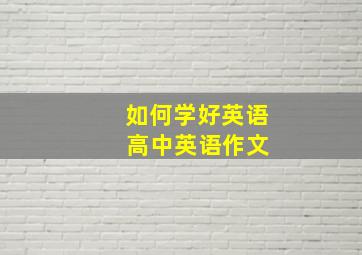 如何学好英语
高中英语作文